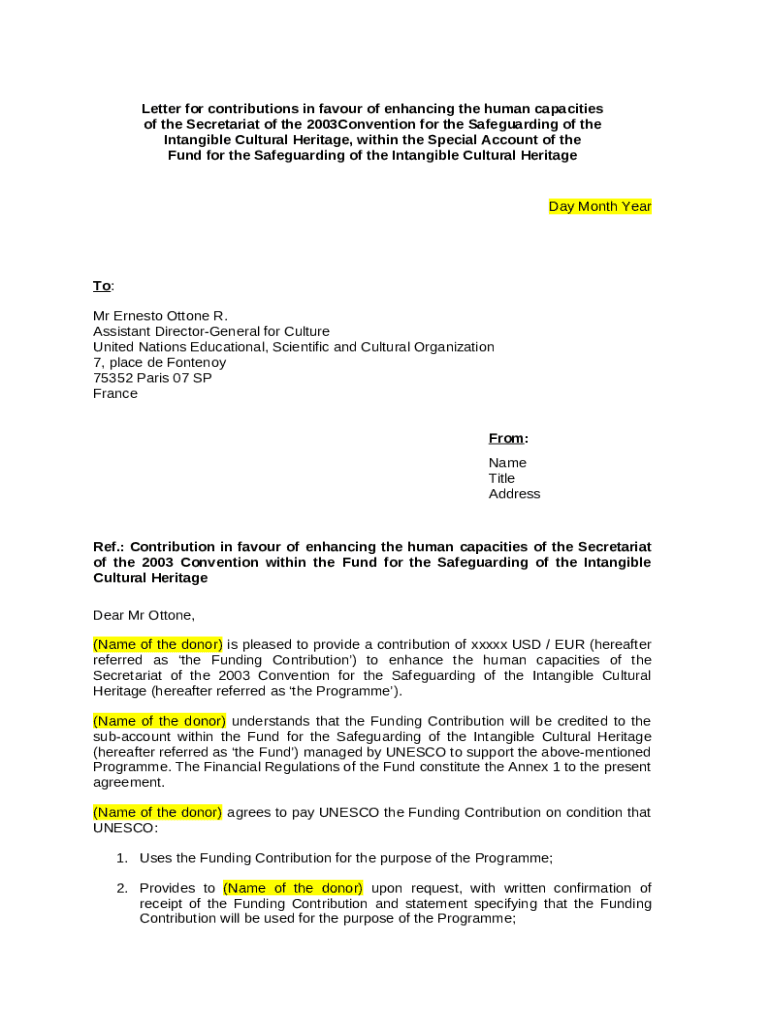 Letter for contributions in favour of enhancing the human capacities of the Secretariat of the 2003Convention for the Safeguarding of the Intangible Cultural Heritage, within the Special Account of the Fund for the Safeguarding of the Intangible Cultural Heritage

Day Month Year

To:

Mr Ernesto Ottone R.
Assistant Director-General for Culture
United Nations Educational, Scientific and Cultural Organization
7, place de Fontenoy
75352 Paris 07 SP
France

From:

Name
Title
Address

Ref.: Contribution in favour of enhancing the human capacities of the Secretariat of the 2003 Convention within the Fund for the Safeguarding of the Intangible Cultural Heritage

Dear Mr Ottone,

(Name of the donor) is pleased to provide a contribution of xxxxx USD / EUR (hereafter referred as 'the Funding Contribution') to enhance the human capacities of the Secretariat of the 2003 Convention for the Safeguarding of the Intangible Cultural Heritage (hereafter referred as 'the Programme').

(Name of the donor) understands that the Funding Contribution will be credited to the sub-account within the Fund for the Safeguarding of the Intangible Cultural Heritage (hereafter referred as 'the Fund') managed by UNESCO to support the above-mentioned Programme. The Financial Regulations of the Fund constitute the Annex 1 to the present agreement.

(Name of the donor) agrees to pay UNESCO the Funding Contribution on condition that UNESCO:

1. Uses the Funding Contribution for the purpose of the Programme;

2. Provides to (Name of the donor) upon request, with written confirmation of receipt of the Funding Contribution and statement specifying that the Funding Contribution will be used for the purpose of the Programme;